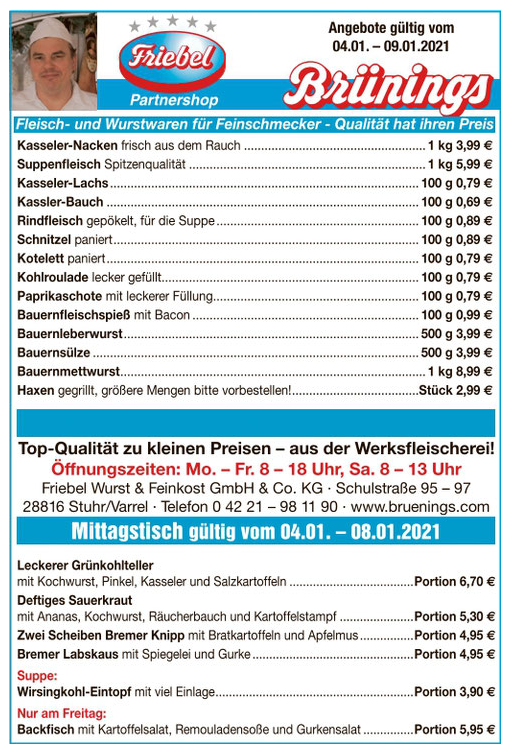 Friebel
Partnershop

Angebote gültig vom
04.01. – 09.01.2021

Brünings

Fleisch- und Wurstwaren für Feinschmecker - Qualität hat ihren Preis

Kasseler-Nacken frisch aus dem Rauch ........ 1 kg 3,99 €
Suppenfleisch Spitzenqualität ........ 1 kg 5,99 €
Kasseler-Lachs ........ 100 g 0,79 €
Kassler-Bauch ........ 100 g 0,69 €
Rindfleisch gepökelt, für die Suppe ........ 100 g 0,89 €
Schnitzel paniert ........ 100 g 0,89 €
Kotelett paniert ........ 100 g 0,79 €
Kohlroulade lecker gefüllt ........ 100 g 0,79 €
Paprikaschote mit leckerer Füllung ........ 100 g 0,79 €
Bauernfleischspieß mit Bacon ........ 100 g 0,99 €
Bauernleberwurst ........ 500 g 3,99 €
Bauernsülze ........ 500 g 3,99 €
Bauernmettwurst ........ 1 kg 8,99 €
Haxen gegrillt, größere Mengen bitte vorbestellen! ........ Stück 2,99 €

Top-Qualität zu kleinen Preisen – aus der Werksfleischerei!
Öffnungszeiten: Mo. – Fr. 8 – 18 Uhr, Sa. 8 – 13 Uhr
Friebel Wurst & Feinkost GmbH & Co. KG · Schulstraße 95 – 97
28816 Stuhr/Varrel · Telefon 0 42 21 – 98 11 90 · www.bruenings.com

Mittagstisch gültig vom 04.01. – 08.01.2021

Leckerer Grünkohlteller
mit Kochwurst, Pinkel, Kasseler und Salzkartoffeln ........ Portion 6,70 €
Deftiges Sauerkraut
mit Ananas, Kochwurst, Räucherbauch und Kartoffelstampf ........ Portion 5,30 €
Zwei Scheiben Bremer Knipp mit Bratkartoffeln und Apfelmus ........ Portion 4,95 €
Bremer Labskaus mit Spiegelei und Gurke ........ Portion 4,95 €
Suppe:
Wirsingkohl-Eintopf mit viel Einlage ........ Portion 3,90 €
Nur am Freitag:
Backfisch mit Kartoffelsalat, Remouladensoße und Gurkensalat ........ Portion 5,95 €